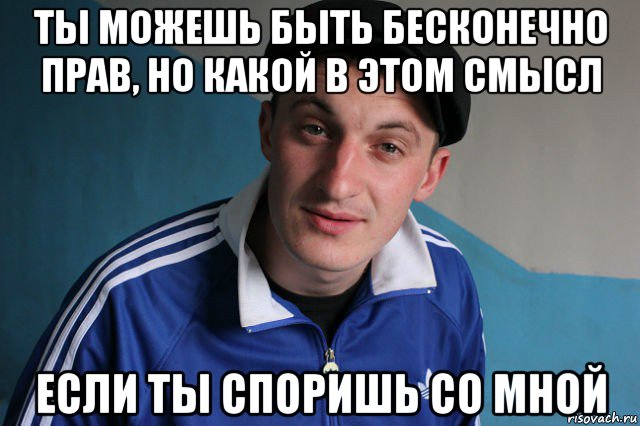 ТЫ МОЖЕШЬ БЫТЬ БЕСКОНЕЧНО ПРАВ, НО КАКОЙ В ЭТОМ СМЫСЛ

ЕСЛИ ТЫ СПОРИШЬ СО МНОЙ

risovach.ru